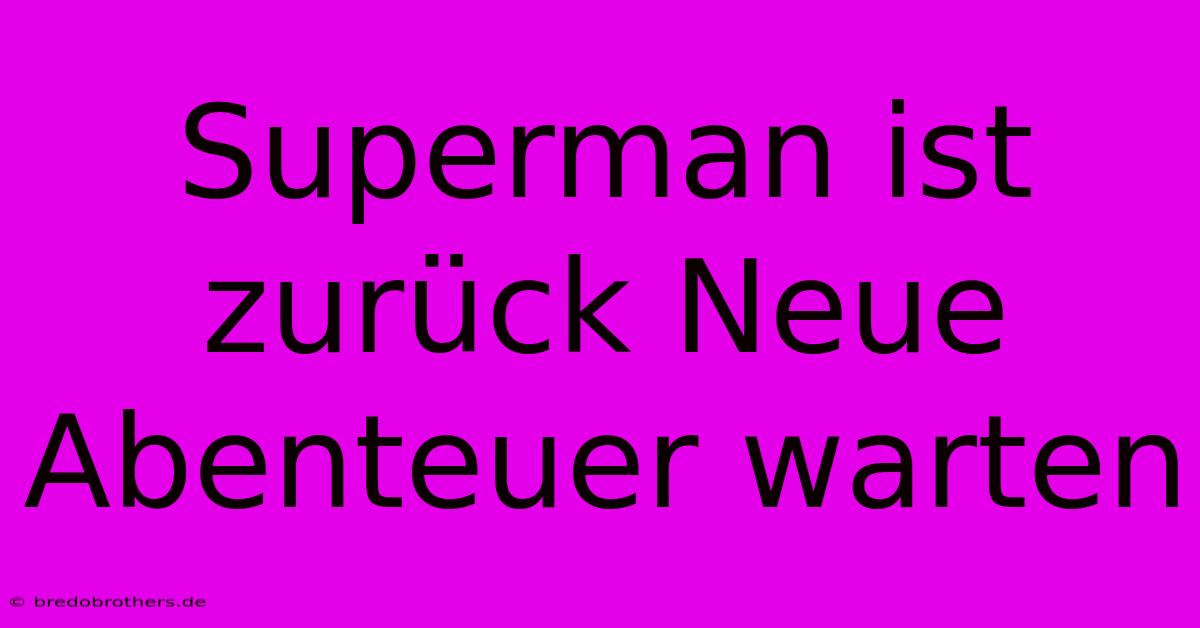 Superman ist zurück Neue Abenteuer warten

© bredobrothers.de